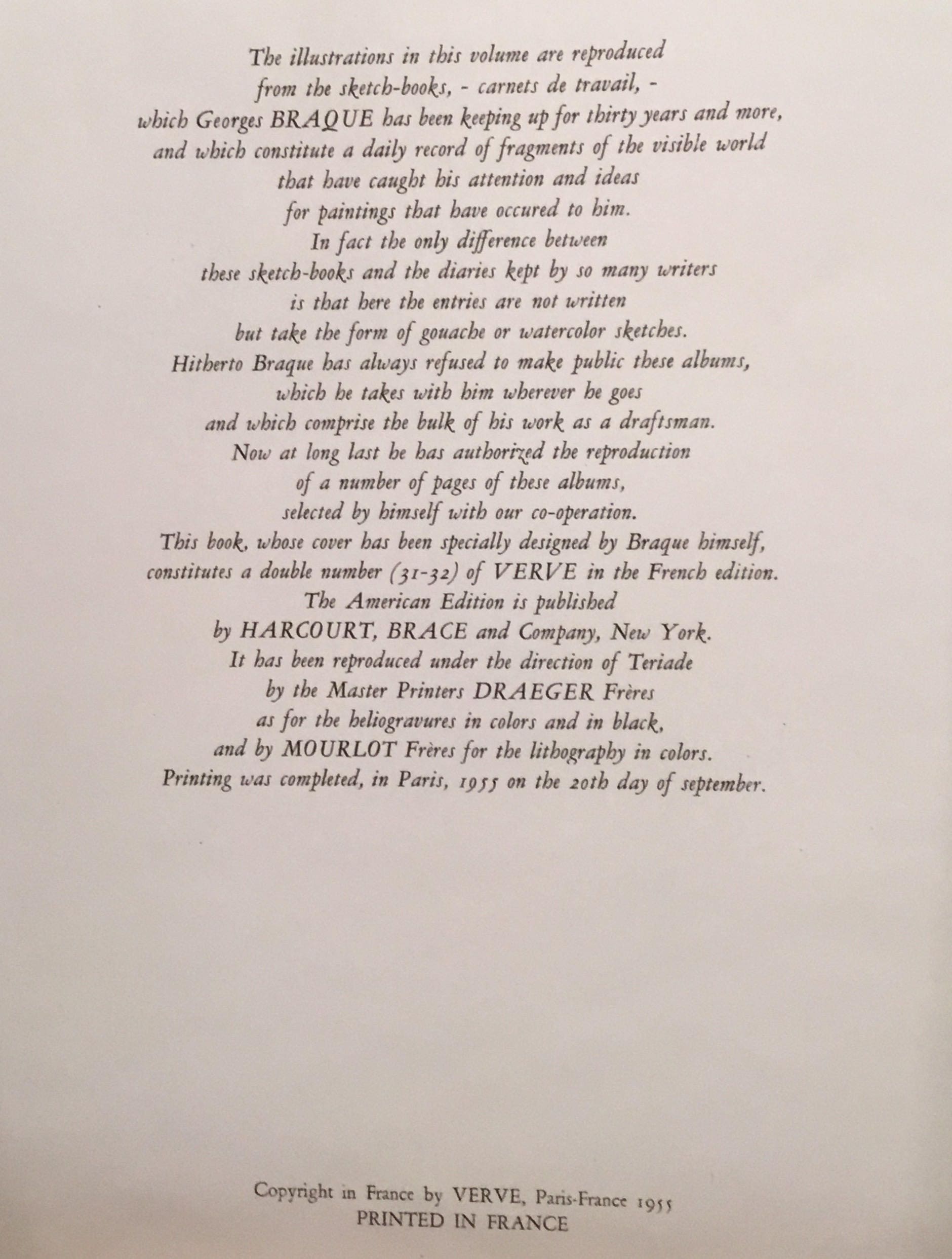 The illustrations in this volume are reproduced from the sketch-books, - carnets de travail, - which Georges BRAQUE has been keeping up for thirty years and more, and which constitute a daily record of fragments of the visible world that have caught his attention and ideas for paintings that have occured to him. In fact the only difference between these sketch-books and the diaries kept by so many writers is that here the entries are not written but take the form of gouache or watercolor sketches. Hitherto Braque has always refused to make public these albums, which he takes with him wherever he goes and which comprise the bulk of his work as a draftsman. Now at long last he has authorized the reproduction of a number of pages of these albums, selected by himself with our co-operation. This book, whose cover has been specially designed by Braque himself, constitutes a double number (31-32) of VERVE in the French edition. The American Edition is published by HARCOURT, BRACE and Company, New York. It has been reproduced under the direction of Teriade by the Master Printers DRAEGER Frères as for the heliogravures in colors and in black, and by MOURLOT Frères for the lithography in colors. Printing was completed, in Paris, 1955 on the 20th day of september.

Copyright in France by VERVE, Paris-France 1955
PRINTED IN FRANCE